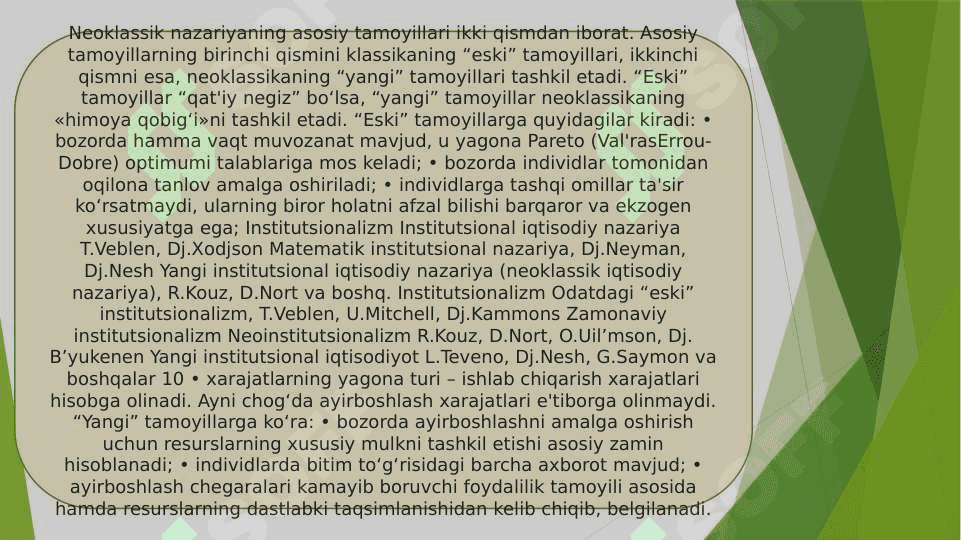 Neoklassik nazariyaning asosiy tamoyillari ikki qismdan iborat. Asosiy tamoyillarning birinchi qismini klassikaning “eski” tamoyillari, ikkinchi qismni esa, neoklassikaning “yangi” tamoyillari tashkil etadi. “Eski” tamoyillar “qat'iy negiz” bo‘lsa, “yangi” tamoyillar neoklassikaning «himoya qobig‘i»ni tashkil etadi. “Eski” tamoyillarga quyidagilar kiradi: • bozorda hamma vaqt muvozanat mavjud, u yagona Pareto (Val'rasErrou-Dobre) optimumi talablariga mos keladi; • bozorda individlar tomonidan oqilona tanlov amalga oshiriladi; • individlarga tashqi omillar ta'sir ko‘rsatmaydi, ularning biror holatni afzal bilishi barqaror va ekzogen xususiyatga ega; Institutsionalizm Institutsional iqtisodiy nazariya T.Veblen, Dj.Xodjson Matematik institutsional nazariya, Dj.Neyman, Dj.Nesh Yangi institutsional iqtisodiy nazariya (neoklassik iqtisodiy nazariya), R.Kouz, D.Nort va boshq. Institutsionalizm Odatdagi “eski” institutsionalizm, T.Veblen, U.Mitchell, Dj.Kammons Zamonaviy institutsionalizm Neoinstitutsionalizm R.Kouz, D.Nort, O.Uil’mson, Dj. B’yukenen Yangi institutsional iqtisodiyot L.Teveno, Dj.Nesh, G.Saymon va boshqalar 10 • xarajatlarning yagona turi – ishlab chiqarish xarajatlari hisobga olinadi. Ayni chog‘da ayirboshlash xarajatlari e'tiborga olinmaydi. “Yangi” tamoyillarga ko‘ra: • bozorda ayirboshlashni amalga oshirish uchun resurslarning xususiy mulkni tashkil etishi asosiy zamin hisoblanadi; • individlarda bitim to‘g‘risidagi barcha axborot mavjud; • ayirboshlash chegaralari kamayib boruvchi foydalilik tamoyili asosida hamda resurslarning dastlabki taqsimlanishidan kelib chiqib, belgilanadi.